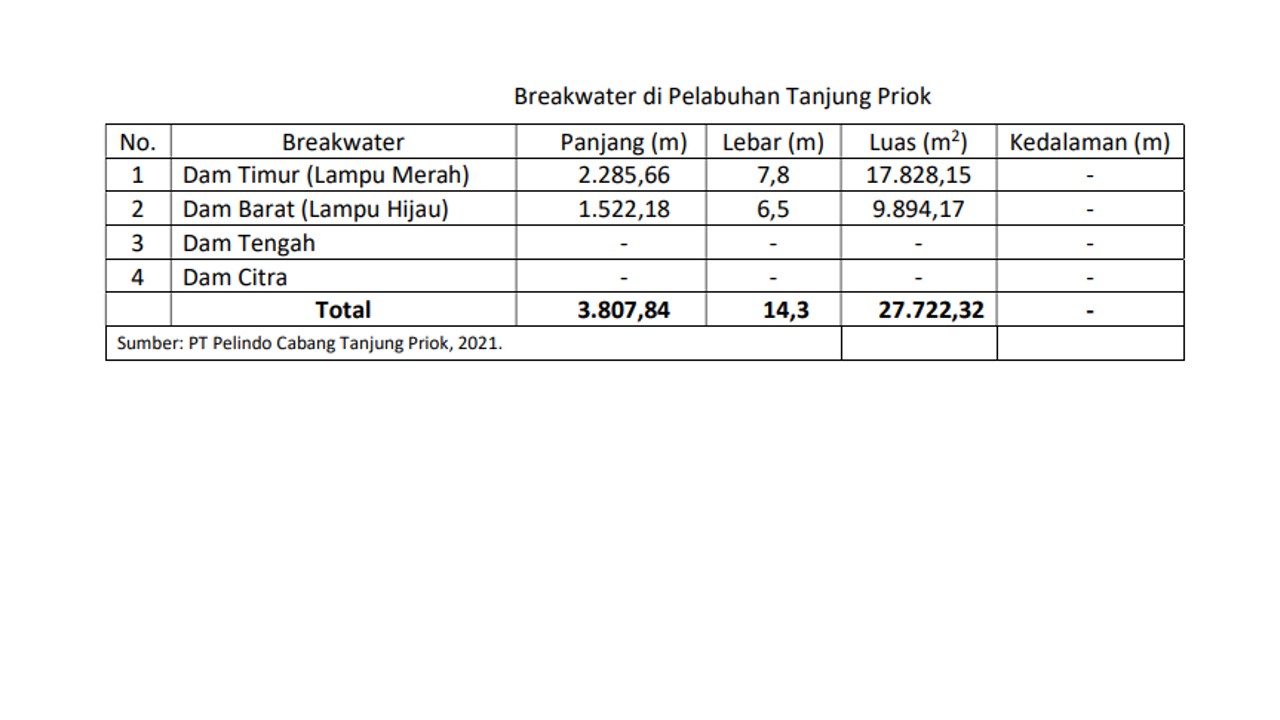 Breakwater di Pelabuhan Tanjung Priok

| No. | Breakwater | Panjang (m) | Lebar (m) | Luas ($m^2$) | Kedalaman (m) |
|---|---|---|---|---|---|
| 1 | Dam Timur (Lampu Merah) | 2.285,66 | 7,8 | 17.828,15 | - |
| 2 | Dam Barat (Lampu Hijau) | 1.522,18 | 6,5 | 9.894,17 | - |
| 3 | Dam Tengah | - | - | - | - |
| 4 | Dam Citra | - | - | - | - |
| | **Total** | **3.807,84** | **14,3** | **27.722,32** | **-** |

Sumber: PT Pelindo Cabang Tanjung Priok, 2021.